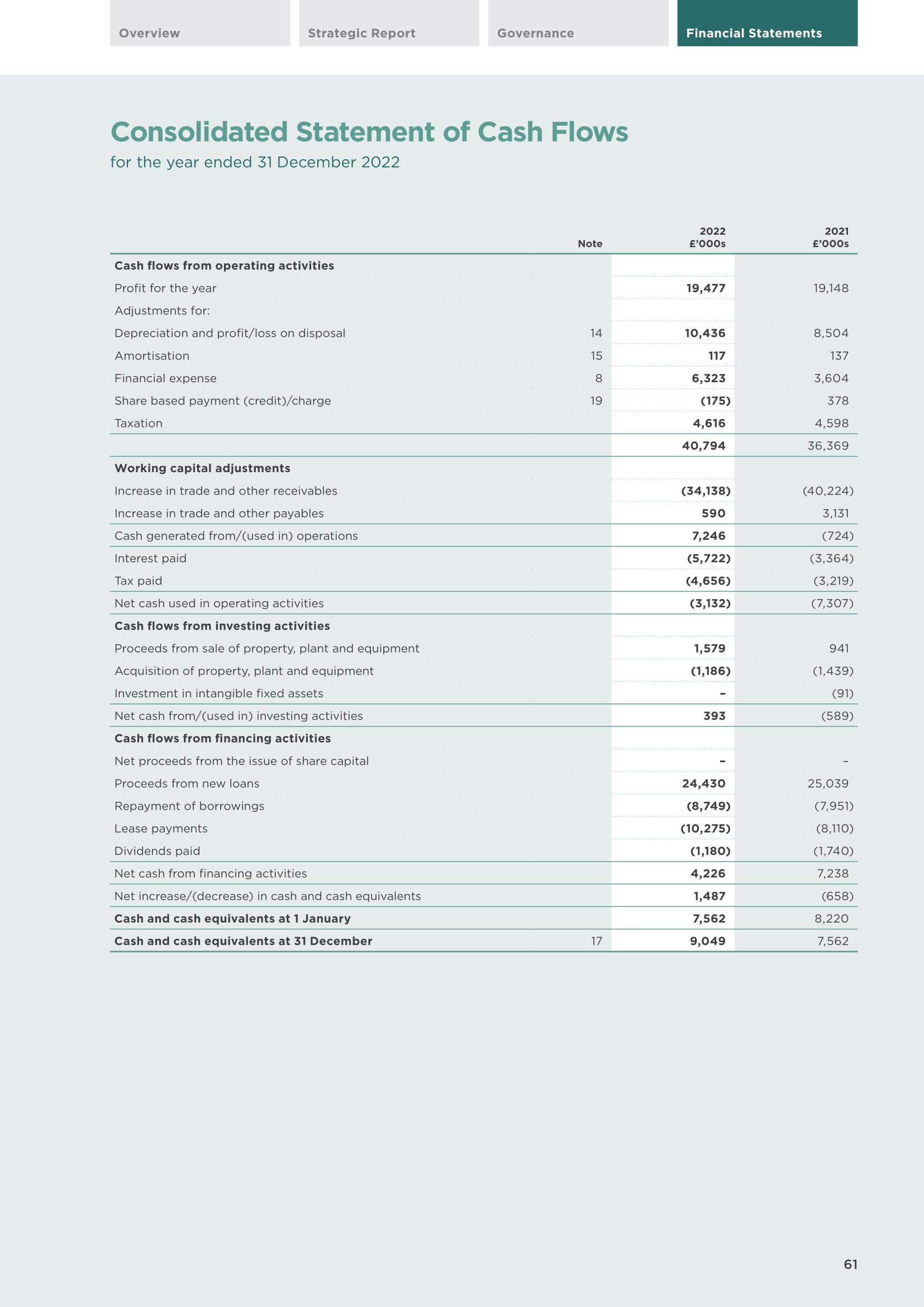 Overview

Strategic Report

Governance

Financial Statements

Consolidated Statement of Cash Flows

for the year ended 31 December 2022

| | Note | 2022 £'000s | 2021 £'000s |
|---|---|---|---|
| Cash flows from operating activities | | | |
| Profit for the year | | 19,477 | 19,148 |
| Adjustments for: | | | |
| Depreciation and profit/loss on disposal | 14 | 10,436 | 8,504 |
| Amortisation | 15 | 117 | 137 |
| Financial expense | 8 | 6,323 | 3,604 |
| Share based payment (credit)/charge | 19 | (175) | 378 |
| Taxation | | 4,616 | 4,598 |
| | | 40,794 | 36,369 |
| Working capital adjustments | | | |
| Increase in trade and other receivables | | (34,138) | (40,224) |
| Increase in trade and other payables | | 590 | 3,131 |
| Cash generated from/(used in) operations | | 7,246 | (724) |
| Interest paid | | (5,722) | (3,364) |
| Tax paid | | (4,656) | (3,219) |
| Net cash used in operating activities | | (3,132) | (7,307) |
| Cash flows from investing activities | | | |
| Proceeds from sale of property, plant and equipment | | 1,579 | 941 |
| Acquisition of property, plant and equipment | | (1,186) | (1,439) |
| Investment in intangible fixed assets | | – | (91) |
| Net cash from/(used in) investing activities | | 393 | (589) |
| Cash flows from financing activities | | | |
| Net proceeds from the issue of share capital | | – | – |
| Proceeds from new loans | | 24,430 | 25,039 |
| Repayment of borrowings | | (8,749) | (7,951) |
| Lease payments | | (10,275) | (8,110) |
| Dividends paid | | (1,180) | (1,740) |
| Net cash from financing activities | | 4,226 | 7,238 |
| Net increase/(decrease) in cash and cash equivalents | | 1,487 | (658) |
| Cash and cash equivalents at 1 January | | 7,562 | 8,220 |
| Cash and cash equivalents at 31 December | 17 | 9,049 | 7,562 |

61